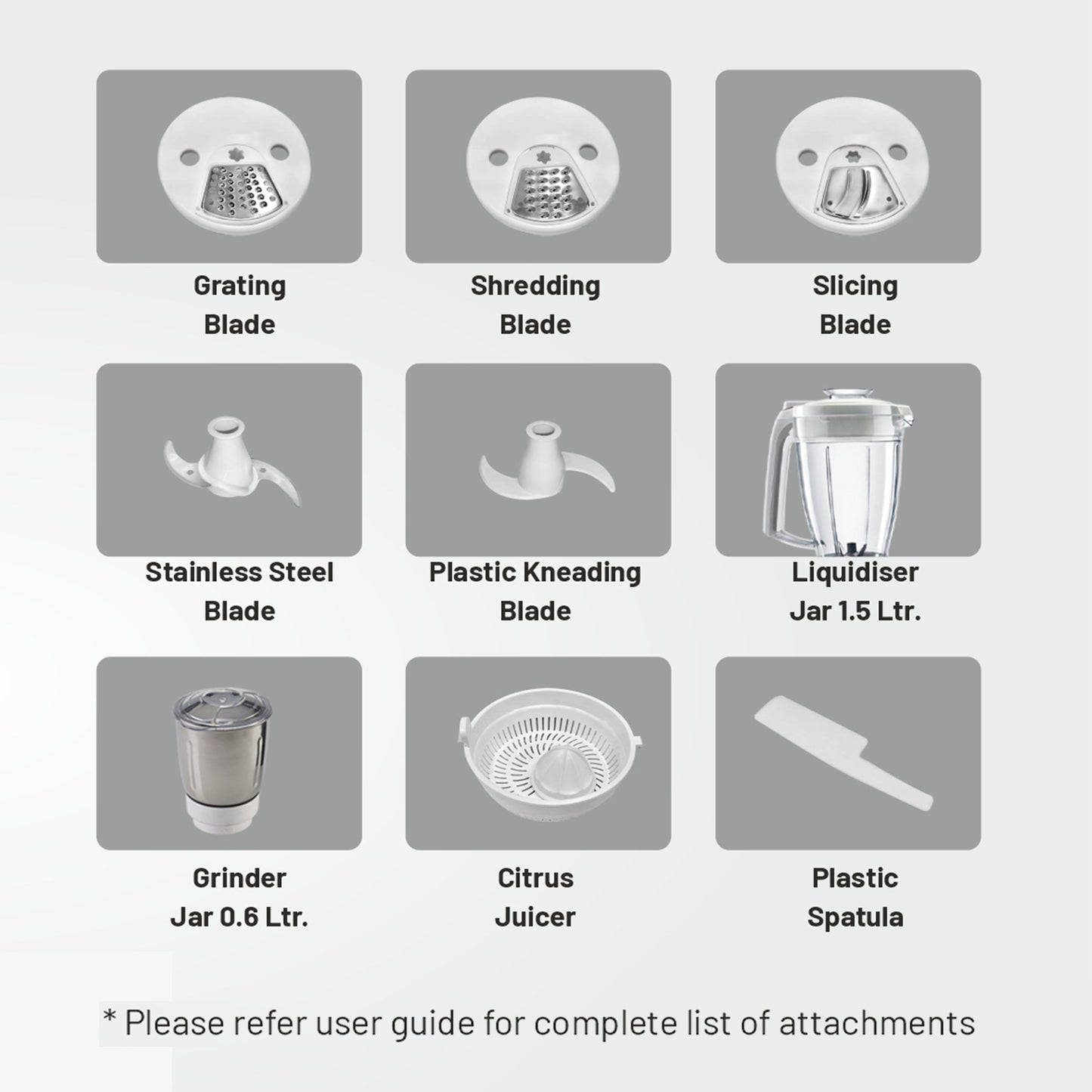 Grating
Blade

Shredding
Blade

Slicing
Blade

Stainless Steel
Blade

Plastic Kneading
Blade

Liquidiser
Jar 1.5 Ltr.

Grinder
Jar 0.6 Ltr.

Citrus
Juicer

Plastic
Spatula

* Please refer user guide for complete list of attachments